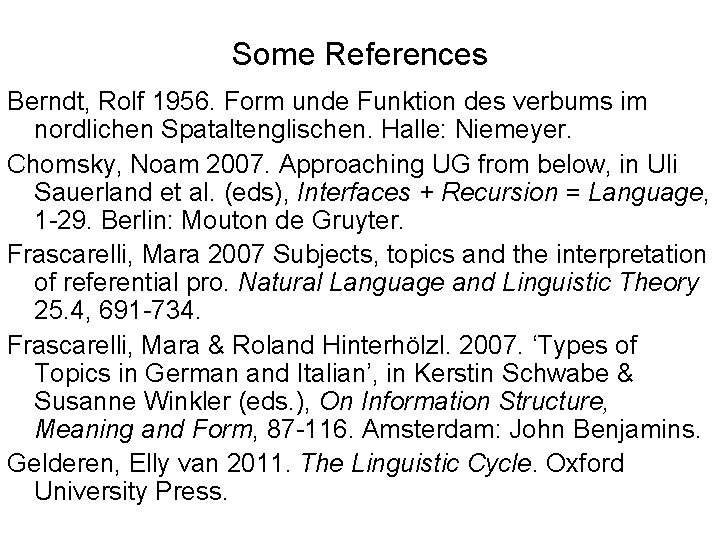 Some References

Berndt, Rolf 1956. Form unde Funktion des verbums im nordlichen Spataltenglischen. Halle: Niemeyer.

Chomsky, Noam 2007. Approaching UG from below, in Uli Sauerland et al. (eds), Interfaces + Recursion = Language, 1-29. Berlin: Mouton de Gruyter.

Frascarelli, Mara 2007 Subjects, topics and the interpretation of referential pro. Natural Language and Linguistic Theory 25.4, 691-734.

Frascarelli, Mara & Roland Hinterhölzl. 2007. 'Types of Topics in German and Italian', in Kerstin Schwabe & Susanne Winkler (eds.), On Information Structure, Meaning and Form, 87-116. Amsterdam: John Benjamins.

Gelderen, Elly van 2011. The Linguistic Cycle. Oxford University Press.